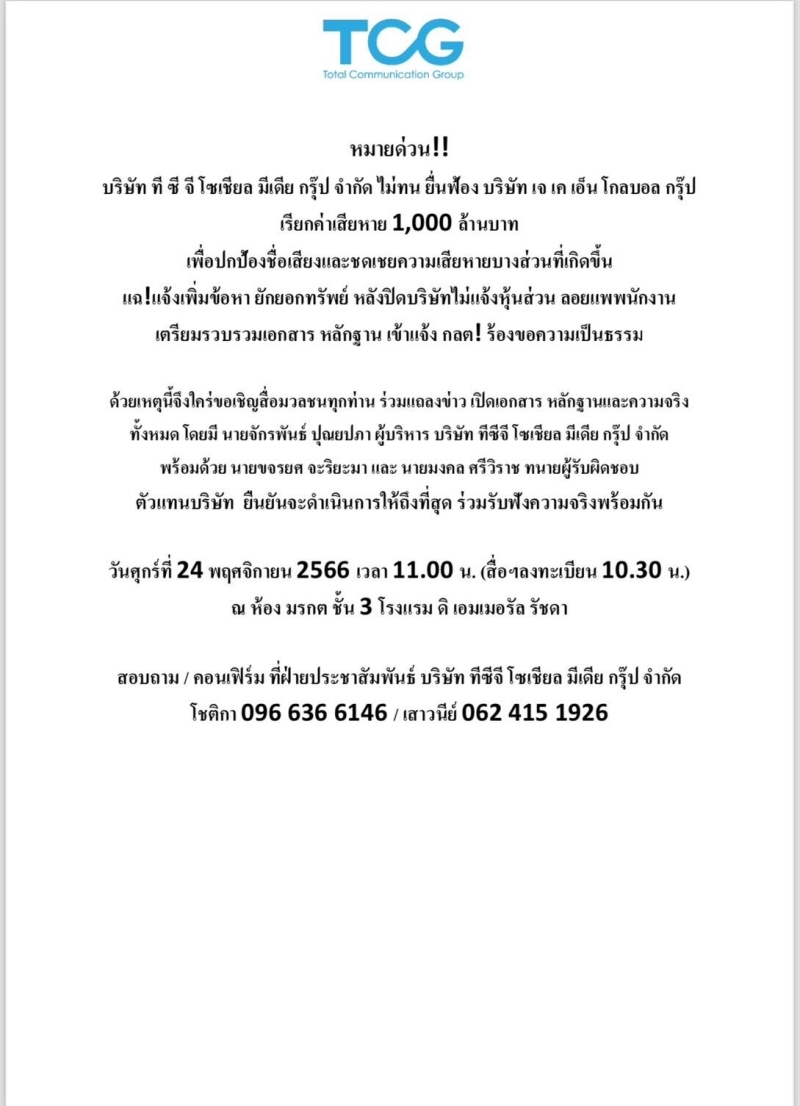 TCG
Total Communication Group

หมายด่วน!!
บริษัท ที ซี จี โซเชียล มีเดีย กรุ๊ป จำกัด ไม่ทน ยื่นฟ้อง บริษัท เจ เค เอ็น โกลบอล กรุ๊ป
เรียกค่าเสียหาย 1,000 ล้านบาท
เพื่อปกป้องชื่อเสียงและชดเชยความเสียหายบางส่วนที่เกิดขึ้น
แฉ!แจ้งเพิ่มข้อหา ยักยอกทรัพย์ หลังปิดบริษัทไม่แจ้งหุ้นส่วน ลอยแพพนักงาน
เตรียมรวบรวมเอกสาร หลักฐาน เข้าแจ้ง กลต! ร้องขอความเป็นธรรม

ด้วยเหตุนี้จึงใคร่ขอเชิญสื่อมวลชนทุกท่าน ร่วมแถลงข่าว เปิดเอกสาร หลักฐานและความจริง
ทั้งหมด โดยมี นายจักรพันธ์ ปุณยปภา ผู้บริหาร บริษัท ทีซีจี โซเชียล มีเดีย กรุ๊ป จำกัด
พร้อมด้วย นายขจรยศ จะริยะมา และ นายมงคล ศรีวิราช ทนายผู้รับผิดชอบ
ตัวแทนบริษัท ยืนยันจะดำเนินการให้ถึงที่สุด ร่วมรับฟังความจริงพร้อมกัน

วันศุกร์ที่ 24 พฤศจิกายน 2566 เวลา 11.00 น. (สื่อฯลงทะเบียน 10.30 น.)
ณ ห้อง มรกต ชั้น 3 โรงแรม ดิ เอมเมอรัล รัชดา

สอบถาม / คอนเฟิร์ม ที่ฝ่ายประชาสัมพันธ์ บริษัท ทีซีจี โซเชียล มีเดีย กรุ๊ป จำกัด
โชติกา 096 636 6146 / เสาวนีย์ 062 415 1926